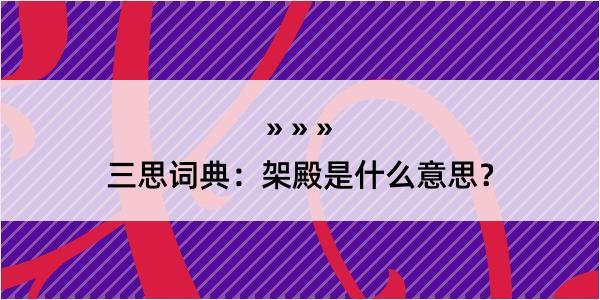 » » »

三思词典：架殿是什么意思？